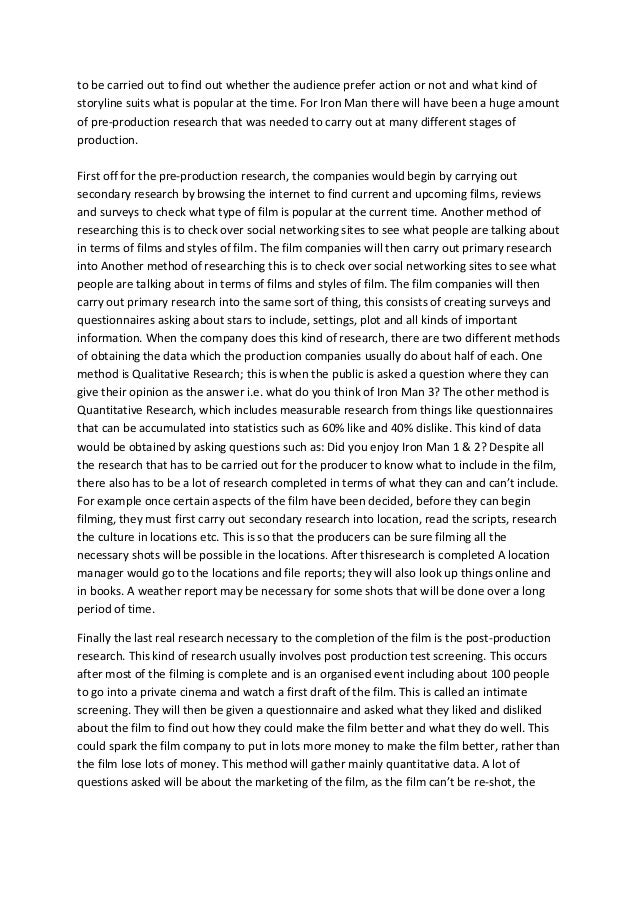 to be carried out to find out whether the audience prefer action or not and what kind of storyline suits what is popular at the time. For Iron Man there will have been a huge amount of pre-production research that was needed to carry out at many different stages of production.

First off for the pre-production research, the companies would begin by carrying out secondary research by browsing the internet to find current and upcoming films, reviews and surveys to check what type of film is popular at the current time. Another method of researching this is to check over social networking sites to see what people are talking about in terms of films and styles of film. The film companies will then carry out primary research into Another method of researching this is to check over social networking sites to see what people are talking about in terms of films and styles of film. The film companies will then carry out primary research into the same sort of thing, this consists of creating surveys and questionnaires asking about stars to include, settings, plot and all kinds of important information. When the company does this kind of research, there are two different methods of obtaining the data which the production companies usually do about half of each. One method is Qualitative Research; this is when the public is asked a question where they can give their opinion as the answer i.e. what do you think of Iron Man 3? The other method is Quantitative Research, which includes measurable research from things like questionnaires that can be accumulated into statistics such as 60% like and 40% dislike. This kind of data would be obtained by asking questions such as: Did you enjoy Iron Man 1 & 2? Despite all the research that has to be carried out for the producer to know what to include in the film, there also has to be a lot of research completed in terms of what they can and can't include. For example once certain aspects of the film have been decided, before they can begin filming, they must first carry out secondary research into location, read the scripts, research the culture in locations etc. This is so that the producers can be sure filming all the necessary shots will be possible in the locations. After thisresearch is completed A location manager would go to the locations and file reports; they will also look up things online and in books. A weather report may be necessary for some shots that will be done over a long period of time.

Finally the last real research necessary to the completion of the film is the post-production research. This kind of research usually involves post production test screening. This occurs after most of the filming is complete and is an organised event including about 100 people to go into a private cinema and watch a first draft of the film. This is called an intimate screening. They will then be given a questionnaire and asked what they liked and disliked about the film to find out how they could make the film better and what they do well. This could spark the film company to put in lots more money to make the film better, rather than the film lose lots of money. This method will gather mainly quantitative data. A lot of questions asked will be about the marketing of the film, as the film can't be re-shot, the